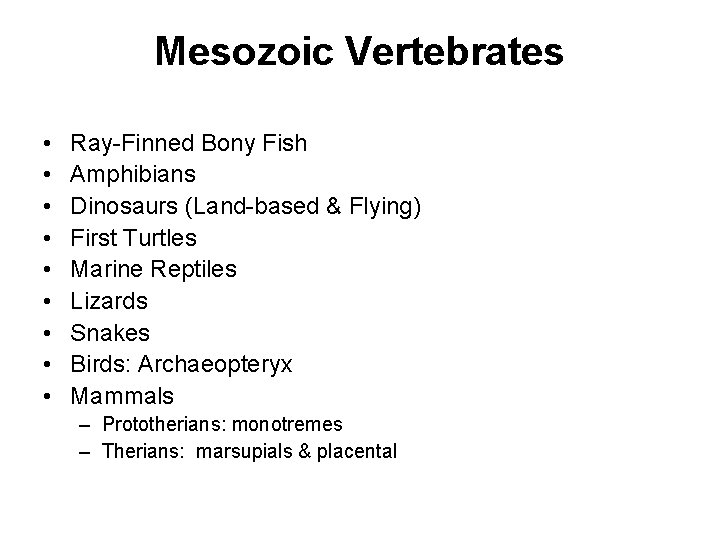 Mesozoic Vertebrates

• Ray-Finned Bony Fish
• Amphibians
• Dinosaurs (Land-based & Flying)
• First Turtles
• Marine Reptiles
• Lizards
• Snakes
• Birds: Archaeopteryx
• Mammals
 – Prototherians: monotremes
 – Therians: marsupials & placental